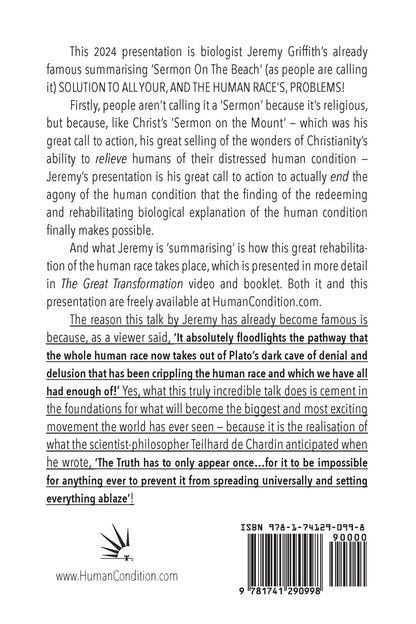 This 2024 presentation is biologist Jeremy Griffith's already famous summarising 'Sermon On The Beach' (as people are calling it) SOLUTION TO ALL YOUR, AND THE HUMAN RACE'S, PROBLEMS!

Firstly, people aren't calling it a 'Sermon' because it's religious, but because, like Christ's 'Sermon on the Mount' – which was his great call to action, his great selling of the wonders of Christianity's ability to relieve humans of their distressed human condition – Jeremy's presentation is his great call to action to actually end the agony of the human condition that the finding of the redeeming and rehabilitating biological explanation of the human condition finally makes possible.

And what Jeremy is 'summarising' is how this great rehabilitation of the human race takes place, which is presented in more detail in The Great Transformation video and booklet. Both it and this presentation are freely available at HumanCondition.com.

The reason this talk by Jeremy has already become famous is because, as a viewer said, 'It absolutely floodlights the pathway that the whole human race now takes out of Plato's dark cave of denial and delusion that has been crippling the human race and which we have all had enough of!' Yes, what this truly incredible talk does is cement in the foundations for what will become the biggest and most exciting movement the world has ever seen – because it is the realisation of what the scientist-philosopher Teilhard de Chardin anticipated when he wrote, 'The Truth has to only appear once…for it to be impossible for anything ever to prevent it from spreading universally and setting everything ablaze'!

www.HumanCondition.com

ISBN 978-1-74129-099-8
90000
9 781741 290998